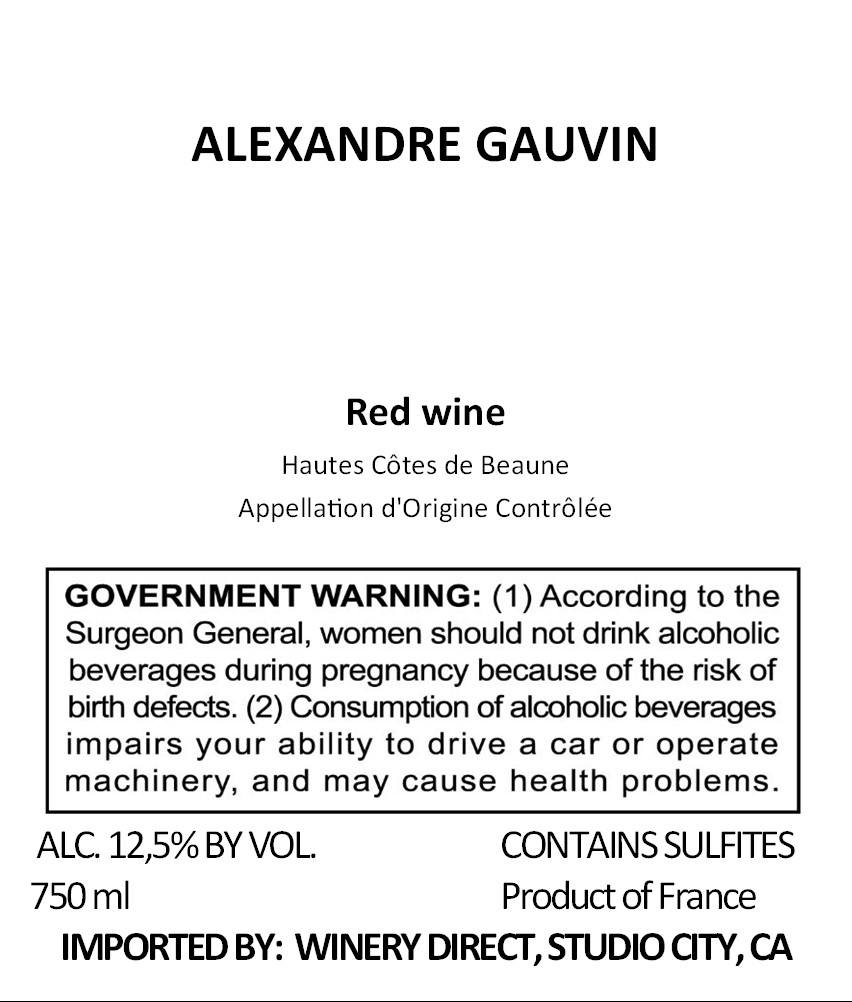 ALEXANDRE GAUVIN

Red wine

Hautes Côtes de Beaune

Appellation d'Origine Contrôlée

GOVERNMENT WARNING: (1) According to the Surgeon General, women should not drink alcoholic beverages during pregnancy because of the risk of birth defects. (2) Consumption of alcoholic beverages impairs your ability to drive a car or operate machinery, and may cause health problems.

ALC. 12,5% BY VOL.
750 ml

CONTAINS SULFITES
Product of France

IMPORTED BY: WINERY DIRECT, STUDIO CITY, CA